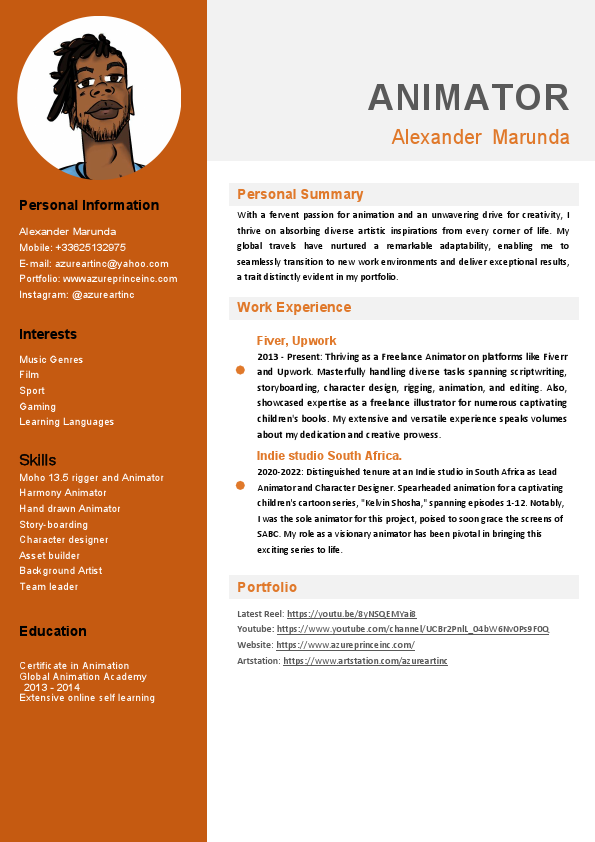 Personal Information

Alexander Marunda
Mobile: +33625132975
E-mail: azureartinc@yahoo.com
Portfolio: wwwazureprinceinc.com
Instagram: @azureartinc

Interests

Music Genres
Film
Sport
Gaming
Learning Languages

Skills

Moho 13.5 rigger and Animator
Harmony Animator
Hand drawn Animator
Story-boarding
Character designer
Asset builder
Background Artist
Team leader

Education

Certificate in Animation
Global Animation Academy
2013 - 2014
Extensive online self learning

ANIMATOR

Alexander Marunda

Personal Summary

With a fervent passion for animation and an unwavering drive for creativity, I thrive on absorbing diverse artistic inspirations from every corner of life. My global travels have nurtured a remarkable adaptability, enabling me to seamlessly transition to new work environments and deliver exceptional results, a trait distinctly evident in my portfolio.

Work Experience

Fiver, Upwork
2013 - Present: Thriving as a Freelance Animator on platforms like Fiverr and Upwork. Masterfully handling diverse tasks spanning scriptwriting, storyboarding, character design, rigging, animation, and editing. Also, showcased expertise as a freelance illustrator for numerous captivating children's books. My extensive and versatile experience speaks volumes about my dedication and creative prowess.

Indie studio South Africa.
2020-2022: Distinguished tenure at an Indie studio in South Africa as Lead Animator and Character Designer. Spearheaded animation for a captivating children's cartoon series, "Kelvin Shosha," spanning episodes 1-12. Notably, I was the sole animator for this project, poised to soon grace the screens of SABC. My role as a visionary animator has been pivotal in bringing this exciting series to life.

Portfolio

Latest Reel: https://youtu.be/8yNSQEMYai8
Youtube: https://www.youtube.com/channel/UCBr2PnlL_04bW6Nv0Ps9F0Q
Website: https://www.azureprinceinc.com/
Artstation: https://www.artstation.com/azureartinc